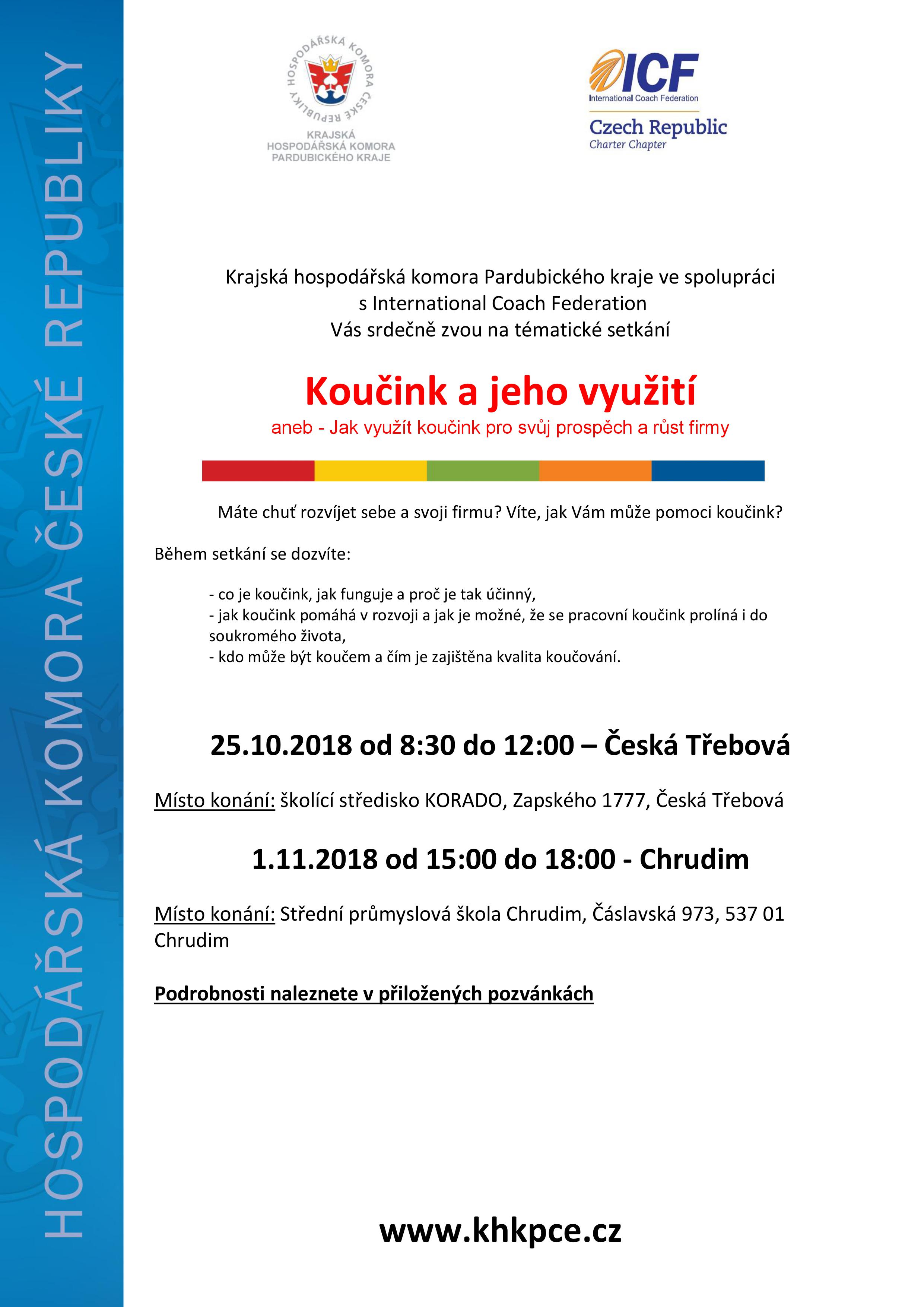 HOSPODÁŘSKÁ KOMORA ČESKÉ REPUBLIKY

HOSPODÁŘSKÁ KOMORA ČESKÉ REPUBLIKY

KRAJSKÁ HOSPODÁŘSKÁ KOMORA PARDUBICKÉHO KRAJE

ICF
International Coach Federation
Czech Republic
Charter Chapter

Krajská hospodářská komora Pardubického kraje ve spolupráci s International Coach Federation Vás srdečně zvou na tématické setkání

Koučink a jeho využití
aneb - Jak využít koučink pro svůj prospěch a růst firmy

Máte chuť rozvíjet sebe a svoji firmu? Víte, jak Vám může pomoci koučink?

Během setkání se dozvíte:

- co je koučink, jak funguje a proč je tak účinný,
- jak koučink pomáhá v rozvoji a jak je možné, že se pracovní koučink prolíná i do soukromého života,
- kdo může být koučem a čím je zajištěna kvalita koučování.

25.10.2018 od 8:30 do 12:00 – Česká Třebová

Místo konání: školící středisko KORADO, Zapského 1777, Česká Třebová

1.11.2018 od 15:00 do 18:00 - Chrudim

Místo konání: Střední průmyslová škola Chrudim, Čáslavská 973, 537 01 Chrudim

Podrobnosti naleznete v přiložených pozvánkách

www.khkpce.cz